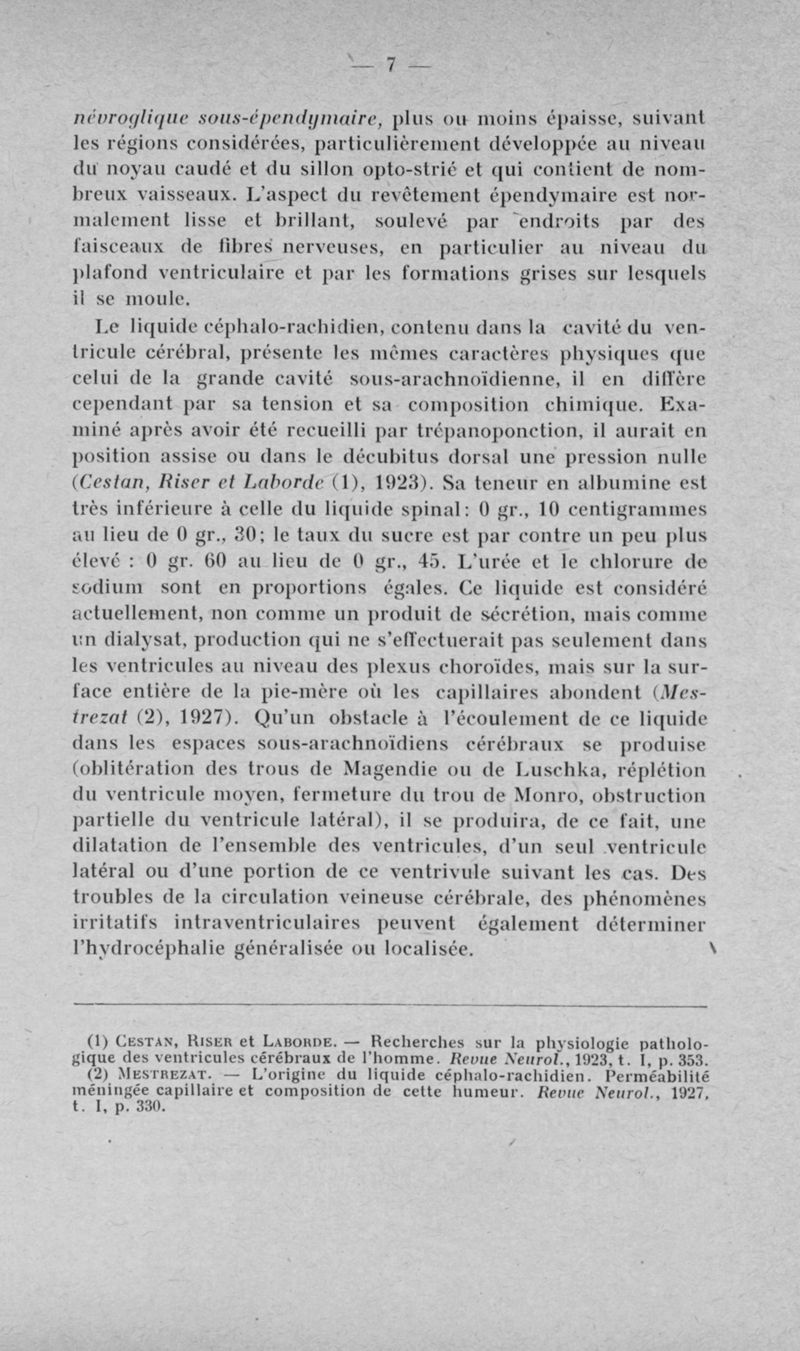 — 7 —

névroglique sous-épendymaire, plus ou moins épaisse, suivant les régions considérées, particulièrement développée au niveau du noyau caudé et du sillon opto-strié et qui contient de nombreux vaisseaux. L'aspect du revêtement épendymaire est normalement lisse et brillant, soulevé par endroits par des faisceaux de fibres nerveuses, en particulier au niveau du plafond ventriculaire et par les formations grises sur lesquels il se moule.

Le liquide céphalo-rachidien, contenu dans la cavité du ventricule cérébral, présente les mêmes caractères physiques que celui de la grande cavité sous-arachnoïdienne, il en diffère cependant par sa tension et sa composition chimique. Examiné après avoir été recueilli par trépanoponction, il aurait en position assise ou dans le décubitus dorsal une pression nulle (Cestan, Riser et Laborde (1), 1923). Sa teneur en albumine est très inférieure à celle du liquide spinal: 0 gr., 10 centigrammes au lieu de 0 gr., 30; le taux du sucre est par contre un peu plus élevé : 0 gr. 60 au lieu de 0 gr., 45. L'urée et le chlorure de sodium sont en proportions égales. Ce liquide est considéré actuellement, non comme un produit de sécrétion, mais comme un dialysat, production qui ne s'effectuerait pas seulement dans les ventricules au niveau des plexus choroïdes, mais sur la surface entière de la pie-mère où les capillaires abondent (Mestrezat (2), 1927). Qu'un obstacle à l'écoulement de ce liquide dans les espaces sous-arachnoïdiens cérébraux se produise (oblitération des trous de Magendie ou de Luschka, réplétion du ventricule moyen, fermeture du trou de Monro, obstruction partielle du ventricule latéral), il se produira, de ce fait, une dilatation de l'ensemble des ventricules, d'un seul ventricule latéral ou d'une portion de ce ventrivule suivant les cas. Des troubles de la circulation veineuse cérébrale, des phénomènes irritatifs intraventriculaires peuvent également déterminer l'hydrocéphalie généralisée ou localisée.

(1) Cestan, Riser et Laborde. — Recherches sur la physiologie pathologique des ventricules cérébraux de l'homme. Revue Neurol., 1923, t. I, p. 353.
(2) Mestrezat. — L'origine du liquide céphalo-rachidien. Perméabilité méningée capillaire et composition de cette humeur. Revue Neurol., 1927, t. I, p. 330.